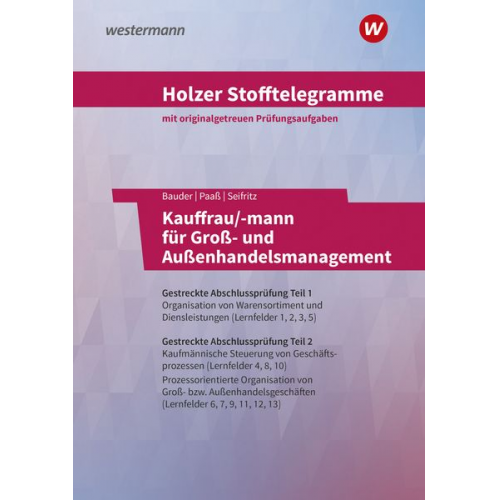 westermann

w

Holzer Stofftelegramme

mit originalgetreuen Prüfungsaufgaben

Bauder | Paaß | Seifritz

Kauffrau/-mann für Groß- und Außenhandelsmanagement

Gestreckte Abschlussprüfung Teil 1
Organisation von Warensortiment und Diensleistungen (Lernfelder 1, 2, 3, 5)

Gestreckte Abschlussprüfung Teil 2
Kaufmännische Steuerung von Geschäftsprozessen (Lernfelder 4, 8, 10)
Prozessorientierte Organisation von Groß- bzw. Außenhandelsgeschäften (Lernfelder 6, 7, 9, 11, 12, 13)